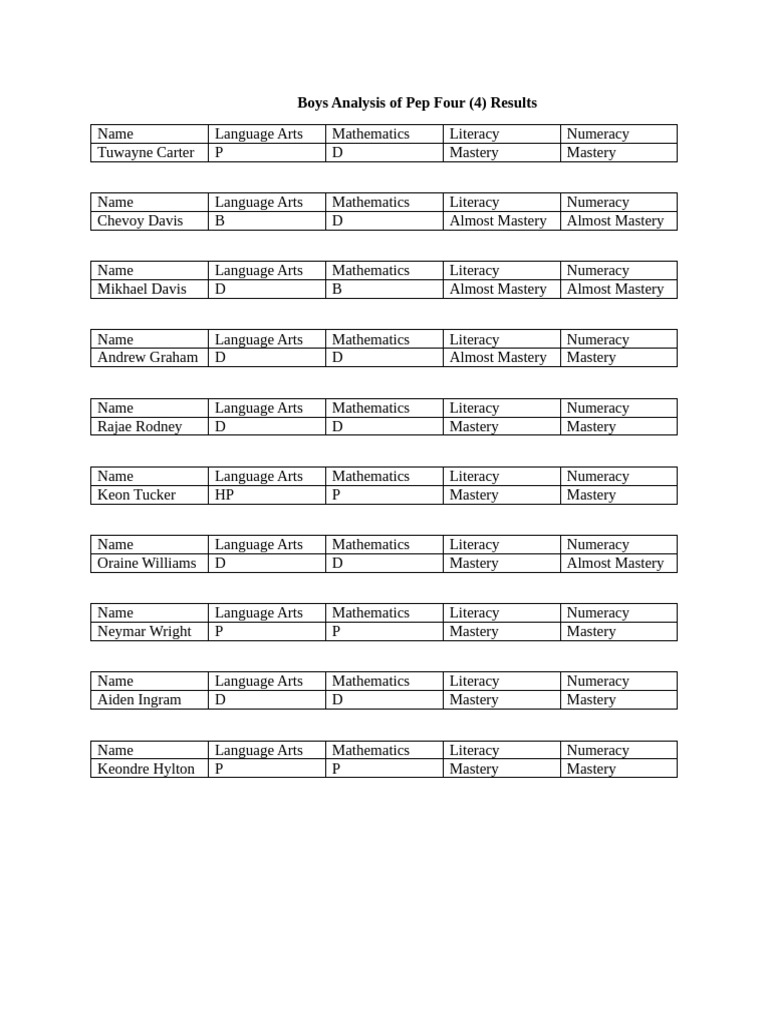 Boys Analysis of Pep Four (4) Results

| Name | Language Arts | Mathematics | Literacy | Numeracy |
|---|---|---|---|---|
| Tuwayne Carter | P | D | Mastery | Mastery |

| Name | Language Arts | Mathematics | Literacy | Numeracy |
|---|---|---|---|---|
| Chevoy Davis | B | D | Almost Mastery | Almost Mastery |

| Name | Language Arts | Mathematics | Literacy | Numeracy |
|---|---|---|---|---|
| Mikhael Davis | D | B | Almost Mastery | Almost Mastery |

| Name | Language Arts | Mathematics | Literacy | Numeracy |
|---|---|---|---|---|
| Andrew Graham | D | D | Almost Mastery | Mastery |

| Name | Language Arts | Mathematics | Literacy | Numeracy |
|---|---|---|---|---|
| Rajae Rodney | D | D | Mastery | Mastery |

| Name | Language Arts | Mathematics | Literacy | Numeracy |
|---|---|---|---|---|
| Keon Tucker | HP | P | Mastery | Mastery |

| Name | Language Arts | Mathematics | Literacy | Numeracy |
|---|---|---|---|---|
| Oraine Williams | D | D | Mastery | Almost Mastery |

| Name | Language Arts | Mathematics | Literacy | Numeracy |
|---|---|---|---|---|
| Neymar Wright | P | P | Mastery | Mastery |

| Name | Language Arts | Mathematics | Literacy | Numeracy |
|---|---|---|---|---|
| Aiden Ingram | D | D | Mastery | Mastery |

| Name | Language Arts | Mathematics | Literacy | Numeracy |
|---|---|---|---|---|
| Keondre Hylton | P | P | Mastery | Mastery |